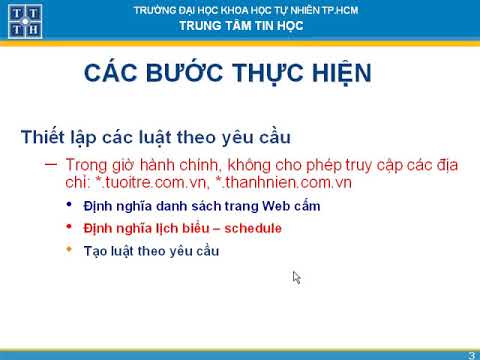 T T
T H

TRƯỜNG ĐẠI HỌC KHOA HỌC TỰ NHIÊN TP.HCM
TRUNG TÂM TIN HỌC

CÁC BƯỚC THỰC HIỆN

Thiết lập các luật theo yêu cầu

– Trong giờ hành chính, không cho phép truy cập các địa chỉ: *.tuoitre.com.vn, *.thanhnien.com.vn

• Định nghĩa danh sách trang Web cấm
• Định nghĩa lịch biểu – schedule
• Tạo luật theo yêu cầu

3